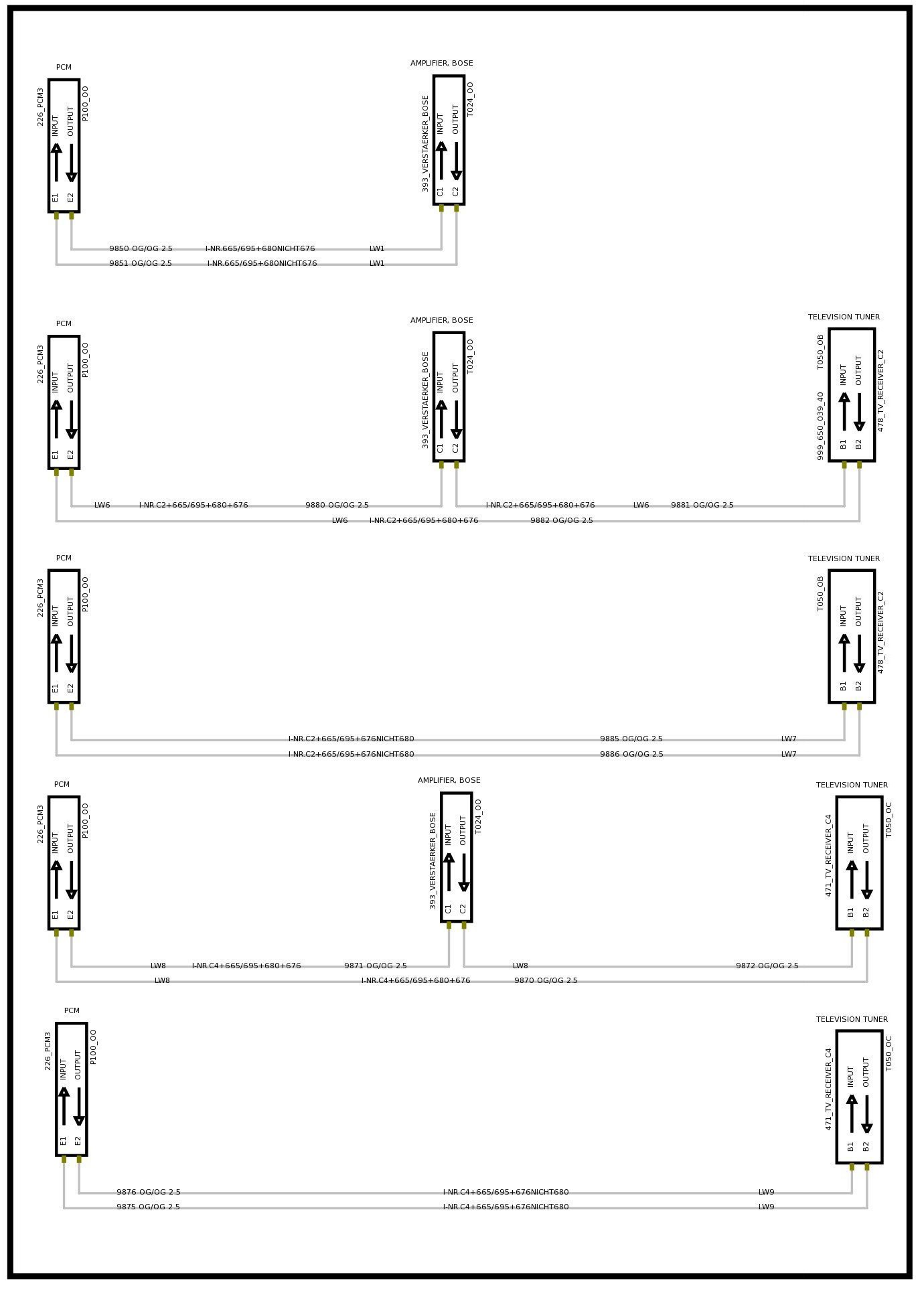 PCM
226_PCM3
INPUT
OUTPUT
P100_OO
E1
E2

AMPLIFIER, BOSE
393_VERSTAERKER_BOSE
INPUT
OUTPUT
T024_OO
C1
C2

9850 OG/OG 2.5 I-NR.665/695+680NICHT676 LW1
9851 OG/OG 2.5 I-NR.665/695+680NICHT676 LW1

PCM
226_PCM3
INPUT
OUTPUT
P100_OO
E1
E2

AMPLIFIER, BOSE
393_VERSTAERKER_BOSE
INPUT
OUTPUT
T024_OO
C1
C2

TELEVISION TUNER
999_650_039_40
T050_OB
INPUT
OUTPUT
478_TV_RECEIVER_C2
B1
B2

LW6 I-NR.C2+665/695+680+676 9880 OG/OG 2.5
I-NR.C2+665/695+680+676 LW6 9881 OG/OG 2.5
LW6 I-NR.C2+665/695+680+676 9882 OG/OG 2.5

PCM
226_PCM3
INPUT
OUTPUT
P100_OO
E1
E2

TELEVISION TUNER
T050_OB
INPUT
OUTPUT
478_TV_RECEIVER_C2
B1
B2

I-NR.C2+665/695+676NICHT680 9885 OG/OG 2.5 LW7
I-NR.C2+665/695+676NICHT680 9886 OG/OG 2.5 LW7

PCM
226_PCM3
INPUT
OUTPUT
P100_OO
E1
E2

AMPLIFIER, BOSE
393_VERSTAERKER_BOSE
INPUT
OUTPUT
T024_OO
C1
C2

TELEVISION TUNER
471_TV_RECEIVER_C4
INPUT
OUTPUT
T050_OC
B1
B2

LW8 I-NR.C4+665/695+680+676 9871 OG/OG 2.5
LW8 9872 OG/OG 2.5
LW8 I-NR.C4+665/695+680+676 9870 OG/OG 2.5

PCM
226_PCM3
INPUT
OUTPUT
P100_OO
E1
E2

TELEVISION TUNER
471_TV_RECEIVER_C4
INPUT
OUTPUT
T050_OC
B1
B2

9876 OG/OG 2.5 I-NR.C4+665/695+676NICHT680 LW9
9875 OG/OG 2.5 I-NR.C4+665/695+676NICHT680 LW9